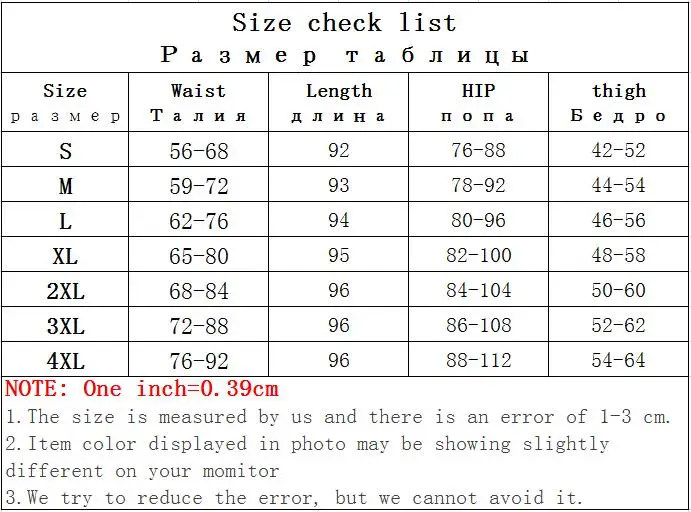 Size check list
Размер таблицы

| Size размер | Waist Талия | Length длина | HIP попа | thigh Бедро |
|---|---|---|---|---|
| S | 56-68 | 92 | 76-88 | 42-52 |
| M | 59-72 | 93 | 78-92 | 44-54 |
| L | 62-76 | 94 | 80-96 | 46-56 |
| XL | 65-80 | 95 | 82-100 | 48-58 |
| 2XL | 68-84 | 96 | 84-104 | 50-60 |
| 3XL | 72-88 | 96 | 86-108 | 52-62 |
| 4XL | 76-92 | 96 | 88-112 | 54-64 |

NOTE: One inch=0.39cm
1.The size is measured by us and there is an error of 1-3 cm.
2.Item color displayed in photo may be showing slightly different on your momitor
3.We try to reduce the error, but we cannot avoid it.